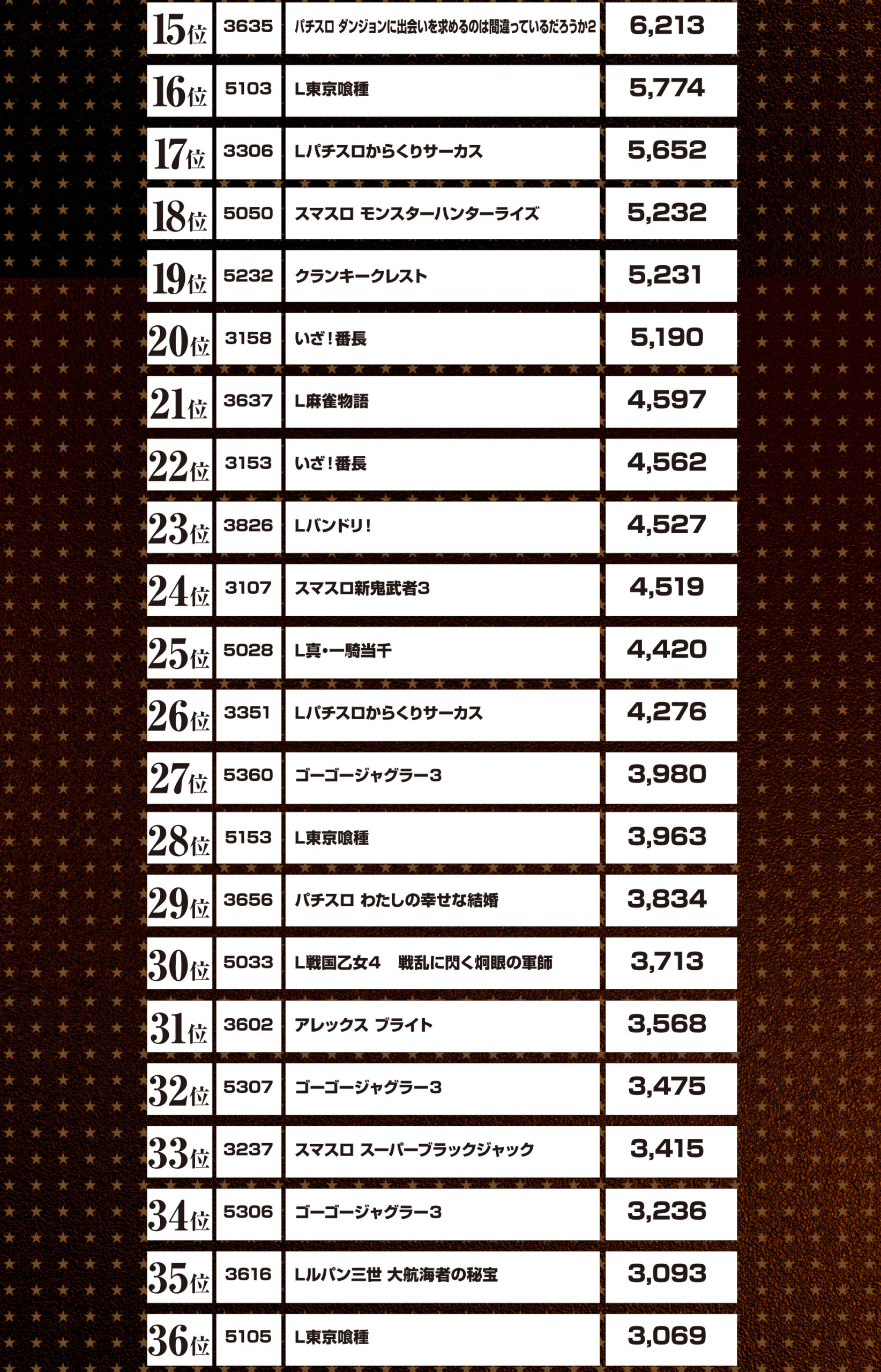 | | | | |
|---|---|---|---|
| 15位 | 3635 | パチスロ ダンジョンに出会いを求めるのは間違っているだろうか2 | 6,213 |
| 16位 | 5103 | L東京喰種 | 5,774 |
| 17位 | 3306 | Lパチスロからくりサーカス | 5,652 |
| 18位 | 5050 | スマスロ モンスターハンターライズ | 5,232 |
| 19位 | 5232 | クランキークレスト | 5,231 |
| 20位 | 3158 | いざ！番長 | 5,190 |
| 21位 | 3637 | L麻雀物語 | 4,597 |
| 22位 | 3153 | いざ！番長 | 4,562 |
| 23位 | 3826 | Lバンドリ！ | 4,527 |
| 24位 | 3107 | スマスロ新鬼武者3 | 4,519 |
| 25位 | 5028 | L真・一騎当千 | 4,420 |
| 26位 | 3351 | Lパチスロからくりサーカス | 4,276 |
| 27位 | 5360 | ゴーゴージャグラー3 | 3,980 |
| 28位 | 5153 | L東京喰種 | 3,963 |
| 29位 | 3656 | パチスロ わたしの幸せな結婚 | 3,834 |
| 30位 | 5033 | L戦国乙女4　戦乱に閃く炯眼の軍師 | 3,713 |
| 31位 | 3602 | アレックス ブライト | 3,568 |
| 32位 | 5307 | ゴーゴージャグラー3 | 3,475 |
| 33位 | 3237 | スマスロ スーパーブラックジャック | 3,415 |
| 34位 | 5306 | ゴーゴージャグラー3 | 3,236 |
| 35位 | 3616 | Lルパン三世 大航海者の秘宝 | 3,093 |
| 36位 | 5105 | L東京喰種 | 3,069 |